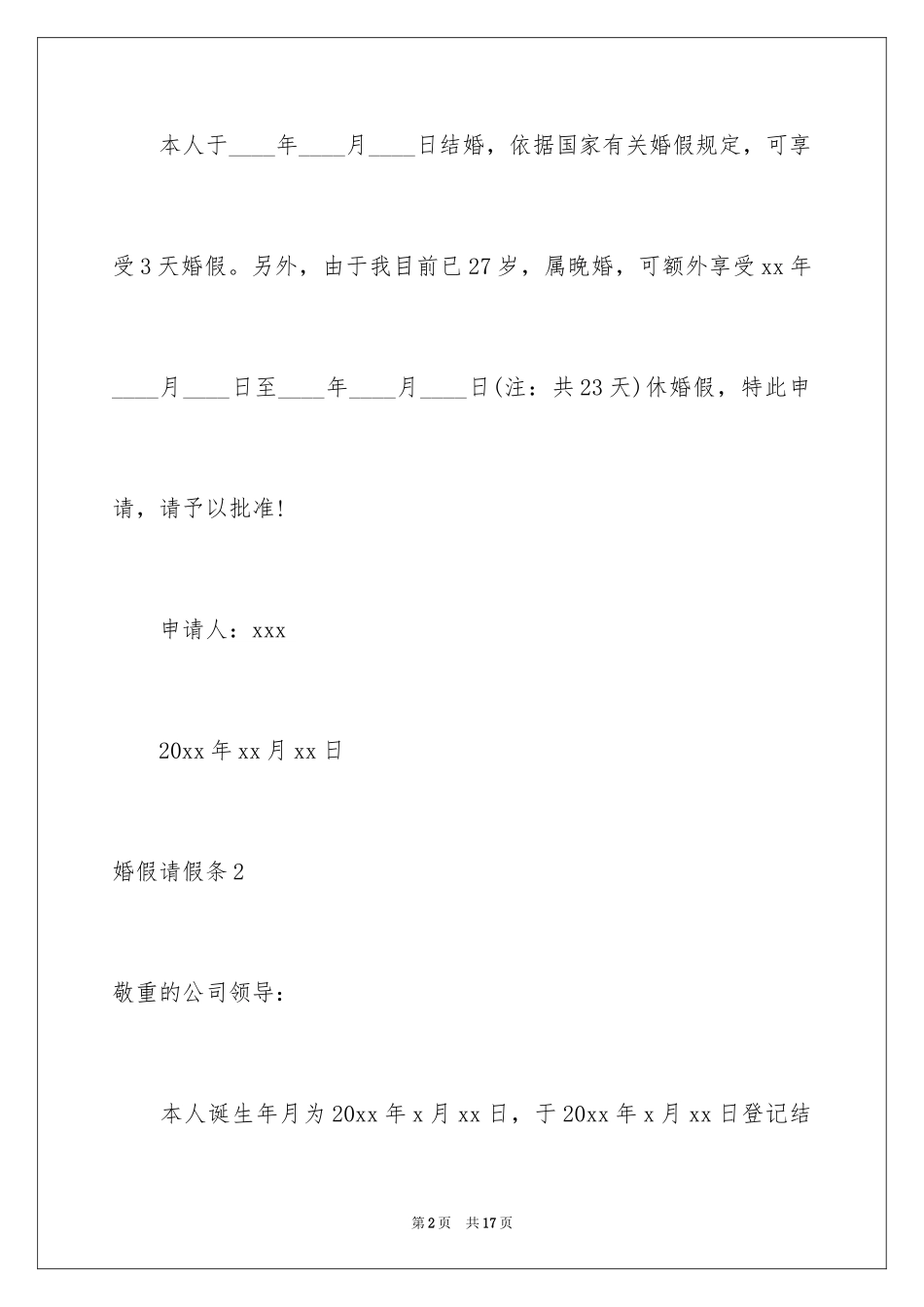 本人于____年____月____日结婚，依据国家有关婚假规定，可享受3天婚假。另外，由于我目前已27岁，属晚婚，可额外享受xx年____月____日至____年____月____日(注：共23天)休婚假，特此申请，请予以批准!

申请人：xxx

20xx年xx月xx日

婚假请假条2

敬重的公司领导：

本人诞生年月为20xx年x月xx日，于20xx年x月xx日登记结

第2页　共17页